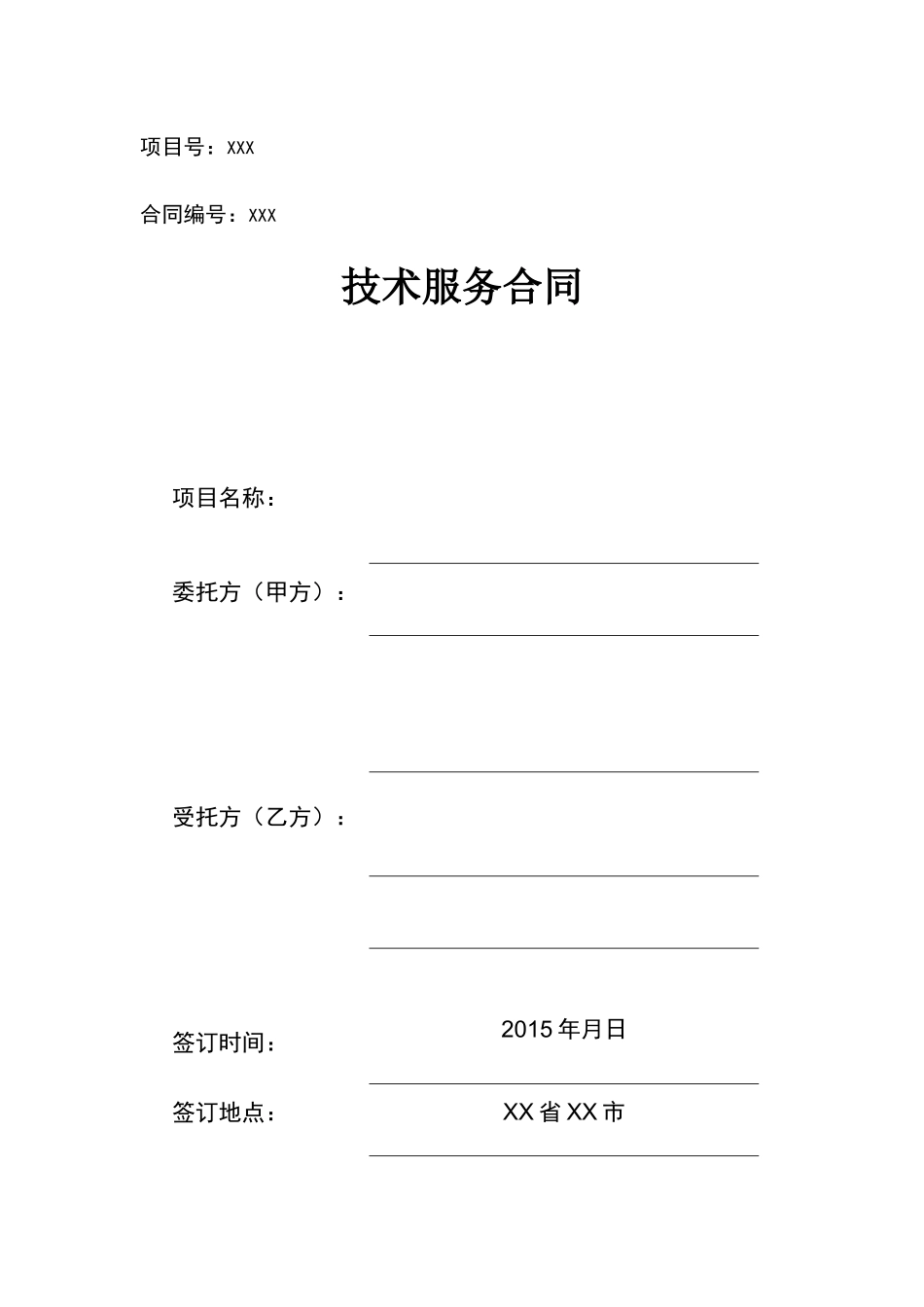 项目号：XXX

合同编号：XXX

技术服务合同

项目名称：

委托方（甲方）：

受托方（乙方）：

签订时间：

2015年月日

签订地点：

XX省XX市